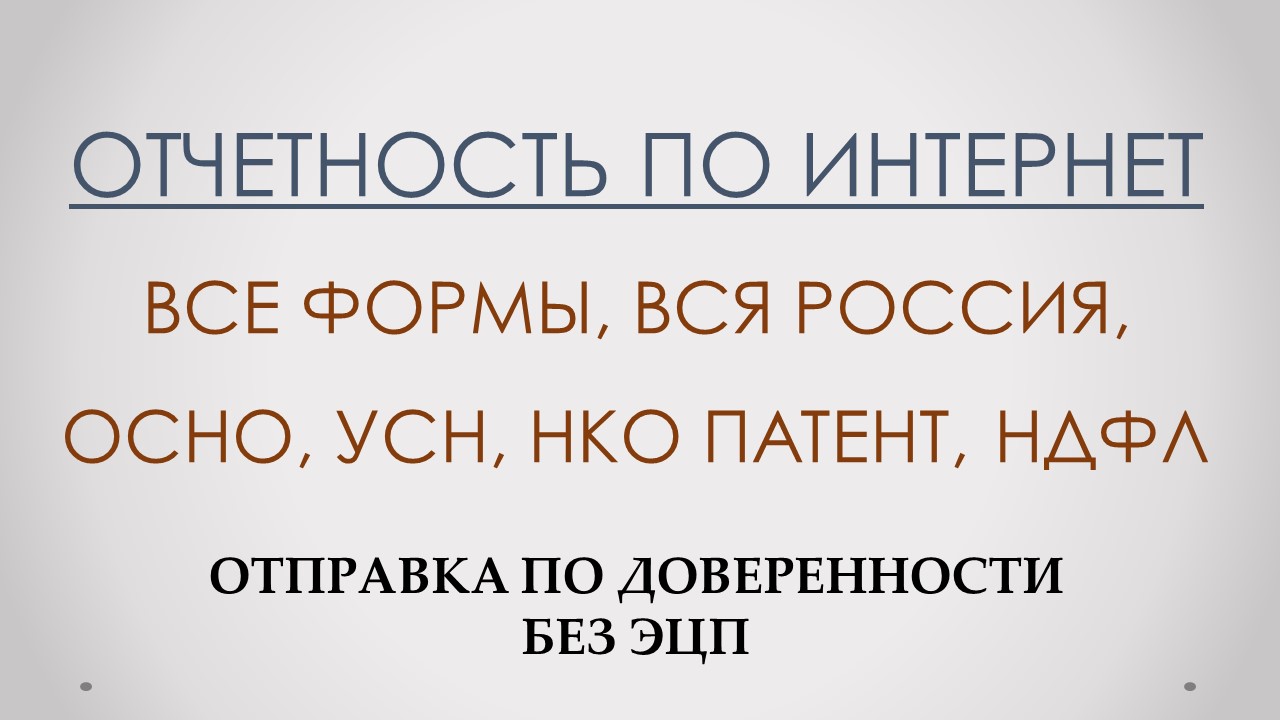 ОТЧЕТНОСТЬ ПО ИНТЕРНЕТ

ВСЕ ФОРМЫ, ВСЯ РОССИЯ,

ОСНО, УСН, НКО ПАТЕНТ, НДФЛ

ОТПРАВКА ПО ДОВЕРЕННОСТИ
БЕЗ ЭЦП